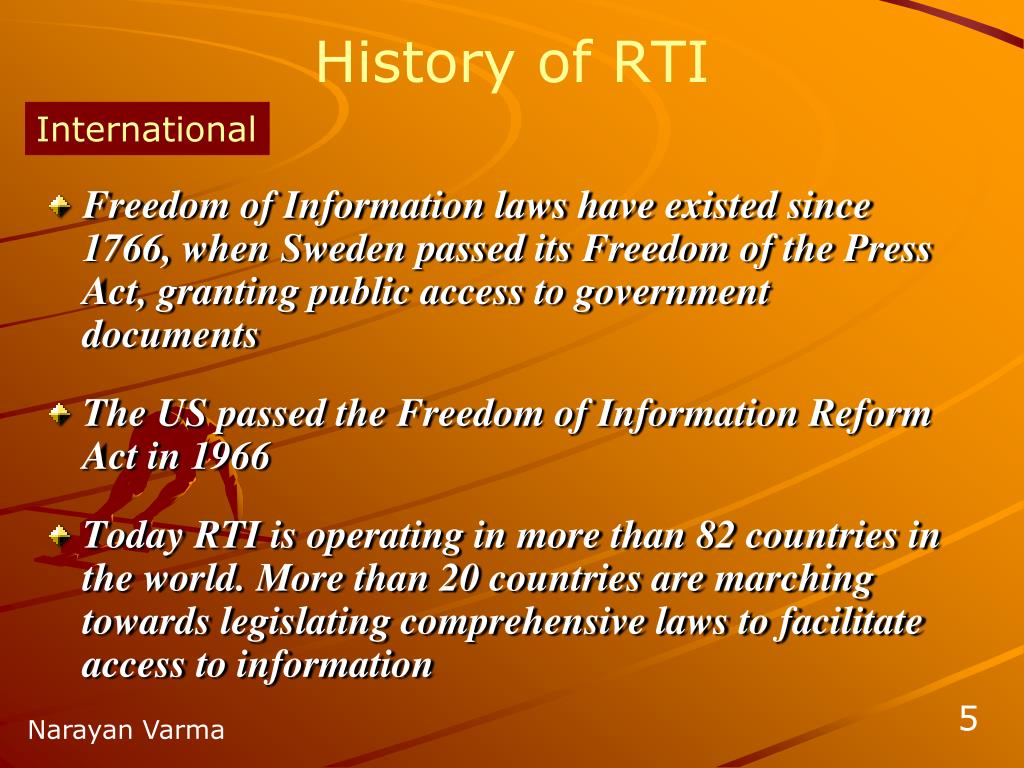 History of RTI

International

Freedom of Information laws have existed since 1766, when Sweden passed its Freedom of the Press Act, granting public access to government documents

The US passed the Freedom of Information Reform Act in 1966

Today RTI is operating in more than 82 countries in the world. More than 20 countries are marching towards legislating comprehensive laws to facilitate access to information

Narayan Varma

5